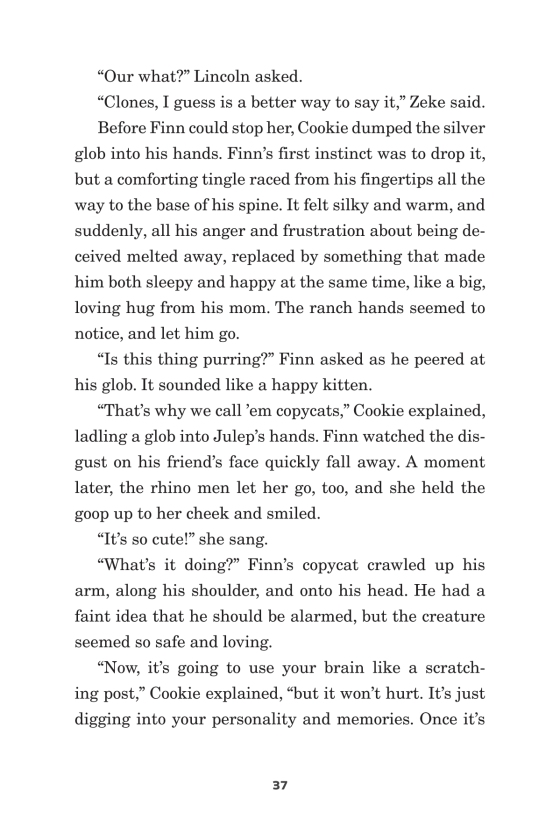 “Our what?” Lincoln asked.

“Clones, I guess is a better way to say it,” Zeke said.

Before Finn could stop her, Cookie dumped the silver glob into his hands. Finn’s first instinct was to drop it, but a comforting tingle raced from his fingertips all the way to the base of his spine. It felt silky and warm, and suddenly, all his anger and frustration about being deceived melted away, replaced by something that made him both sleepy and happy at the same time, like a big, loving hug from his mom. The ranch hands seemed to notice, and let him go.

“Is this thing purring?” Finn asked as he peered at his glob. It sounded like a happy kitten.

“That’s why we call ’em copycats,” Cookie explained, ladling a glob into Julep’s hands. Finn watched the disgust on his friend’s face quickly fall away. A moment later, the rhino men let her go, too, and she held the goop up to her cheek and smiled.

“It’s so cute!” she sang.

“What’s it doing?” Finn’s copycat crawled up his arm, along his shoulder, and onto his head. He had a faint idea that he should be alarmed, but the creature seemed so safe and loving.

“Now, it’s going to use your brain like a scratching post,” Cookie explained, “but it won’t hurt. It’s just digging into your personality and memories. Once it’s

37